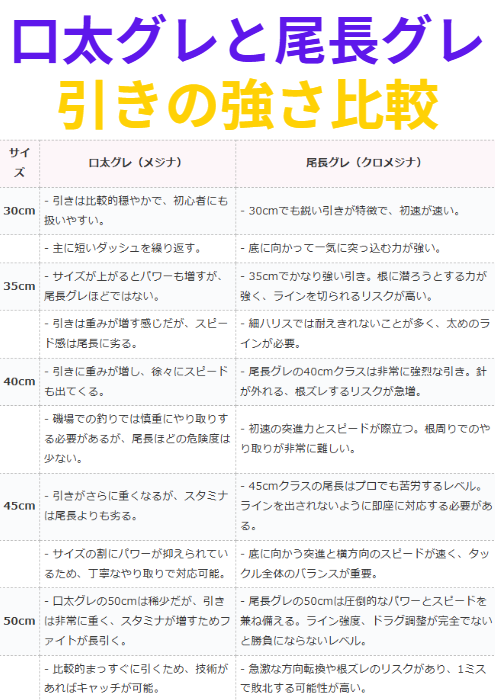 口太グレと尾長グレ
引きの強さ比較

| サイズ | 口太グレ（メジナ） | 尾長グレ（クロメジナ） |
|---|---|---|
| 30cm | - 引きは比較的穏やかで、初心者にも扱いやすい。 | - 30cmでも鋭い引きが特徴で、初速が速い。 |
| | - 主に短いダッシュを繰り返す。 | - 底に向かって一気に突っ込む力が強い。 |
| 35cm | - サイズが上がるとパワーも増すが、尾長グレほどではない。 | - 35cmでかなり強い引き。根に潜ろうとする力が強く、ラインを切られるリスクが高い。 |
| | - 引きは重みが増す感じだが、スピード感は尾長に劣る。 | - 細ハリスでは耐えきれないことが多く、太めのラインが必要。 |
| 40cm | - 引きに重みが増し、徐々にスピードも出てくる。 | - 尾長グレの40cmクラスは非常に強烈な引き。針が外れる、根ズレするリスクが急増。 |
| | - 磯場での釣りでは慎重にやり取りする必要があるが、尾長ほどの危険度は少ない。 | - 初速の突進力とスピードが際立つ。根周りでのやり取りが非常に難しい。 |
| 45cm | - 引きがさらに重くなるが、スタミナは尾長よりも劣る。 | - 45cmクラスの尾長はプロでも苦労するレベル。ラインを出されないように即座に対応する必要がある。 |
| | - サイズの割にパワーが抑えられているため、丁寧なやり取りで対応可能。 | - 底に向かう突進と横方向のスピードが速く、タックル全体のバランスが重要。 |
| 50cm | - 口太グレの50cmは稀少だが、引きは非常に重く、スタミナが増すためファイトが長引く。 | - 尾長グレの50cmは圧倒的なパワーとスピードを兼ね備える。ライン強度、ドラグ調整が完全でないと勝負にならないレベル。 |
| | - 比較的まっすぐに引くため、技術があればキャッチが可能。 | - 急激な方向転換や根ズレのリスクがあり、1ミスで敗北する可能性が高い。 |